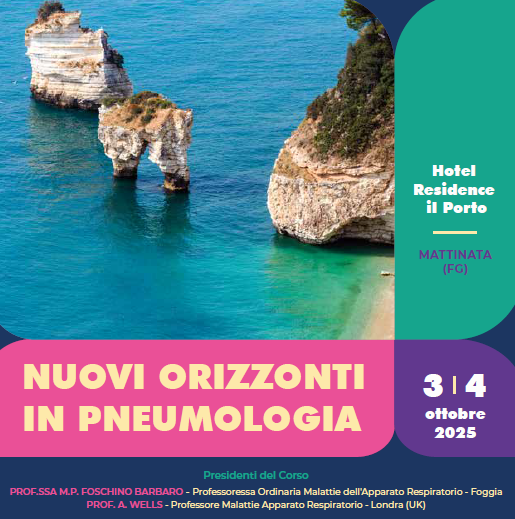 Hotel
Residence
il Porto

MATTINATA
(FG)

NUOVI ORIZZONTI
IN PNEUMOLOGIA

3 | 4
ottobre
2025

Presidenti del Corso
PROF.SSA M.P. FOSCHINO BARBARO - Professoressa Ordinaria Malattie dell'Apparato Respiratorio - Foggia
PROF. A. WELLS - Professore Malattie Apparato Respiratorio - Londra (UK)